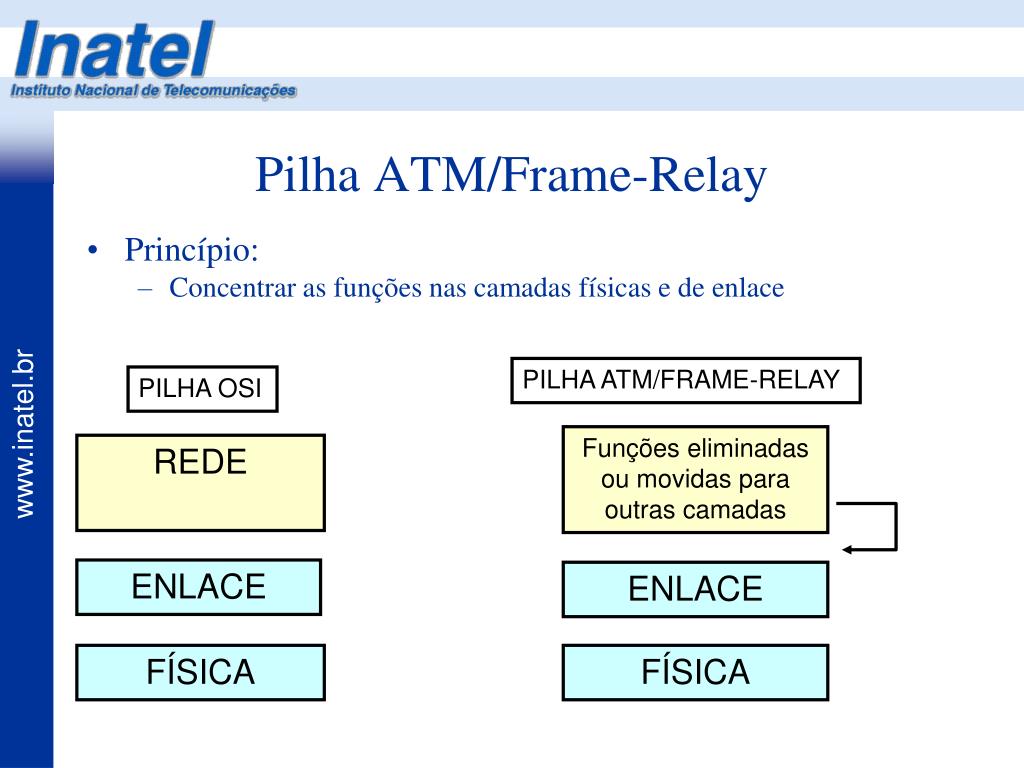 Inatel
Instituto Nacional de Telecomunicações

www.inatel.br

Pilha ATM/Frame-Relay

• Princípio:
– Concentrar as funções nas camadas físicas e de enlace

PILHA OSI

REDE

ENLACE

FÍSICA

PILHA ATM/FRAME-RELAY

Funções eliminadas ou movidas para outras camadas

ENLACE

FÍSICA